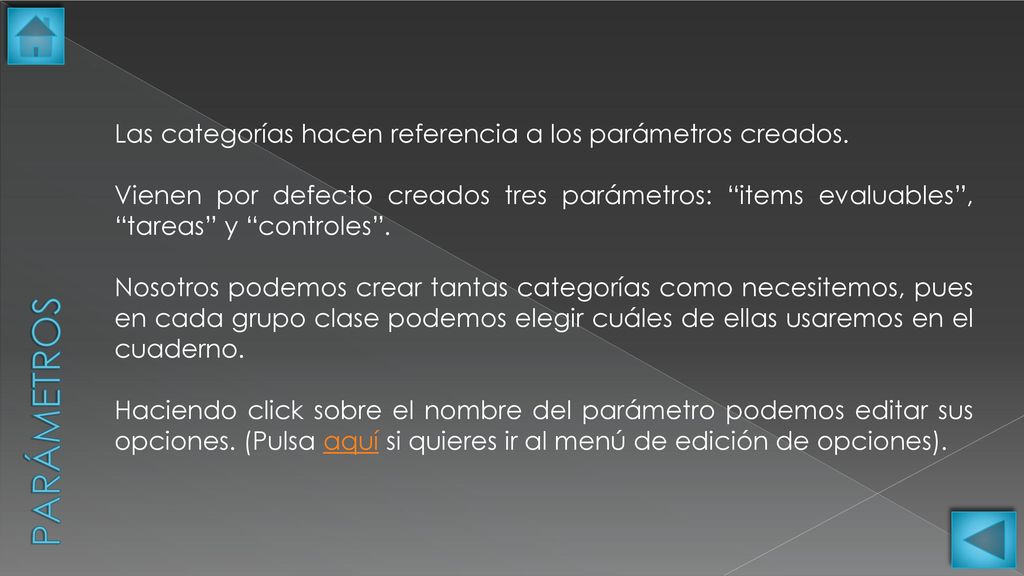 PARÁMETROS

Las categorías hacen referencia a los parámetros creados.

Vienen por defecto creados tres parámetros: “items evaluables”, “tareas” y “controles”.

Nosotros podemos crear tantas categorías como necesitemos, pues en cada grupo clase podemos elegir cuáles de ellas usaremos en el cuaderno.

Haciendo click sobre el nombre del parámetro podemos editar sus opciones. (Pulsa aquí si quieres ir al menú de edición de opciones).